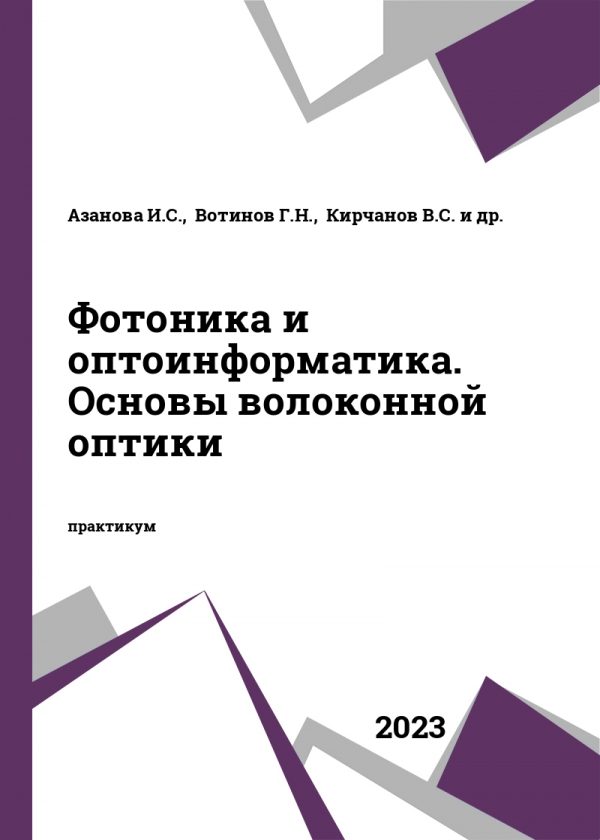 Азанова И.С., Вотинов Г.Н., Кирчанов В.С. и др.

Фотоника и оптоинформатика. Основы волоконной оптики

практикум

2023